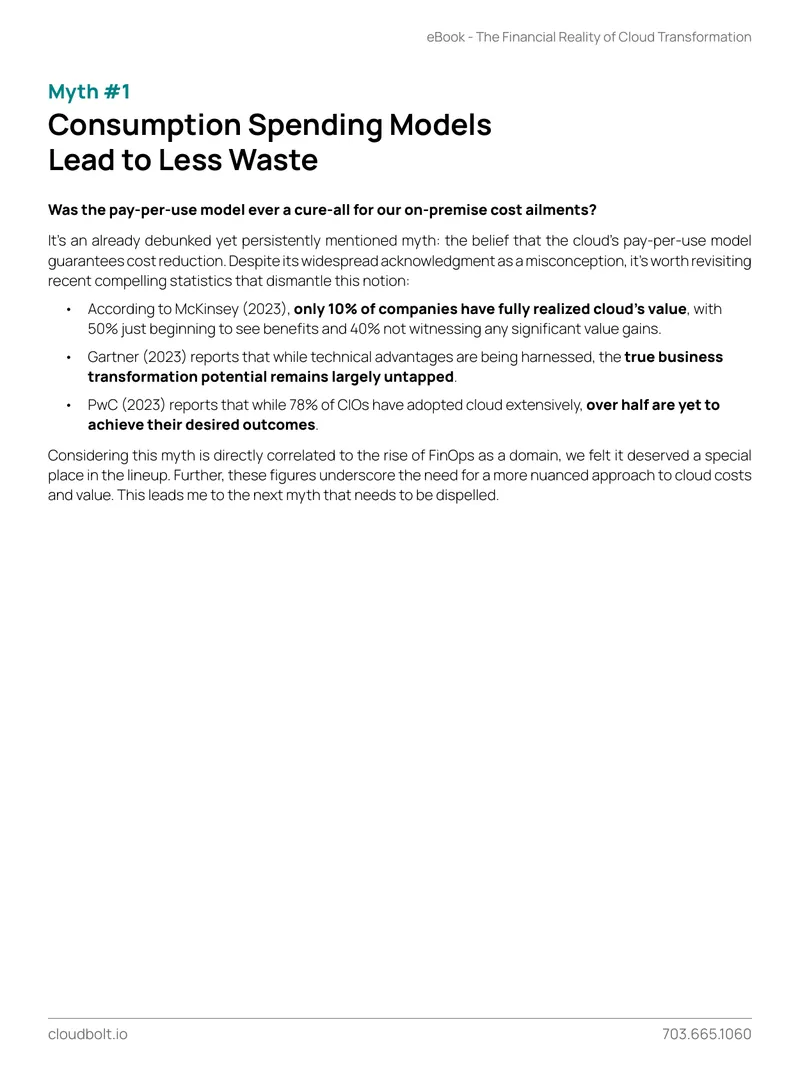 eBook - The Financial Reality of Cloud Transformation

Myth #1

Consumption Spending Models
Lead to Less Waste

Was the pay-per-use model ever a cure-all for our on-premise cost ailments?

It's an already debunked yet persistently mentioned myth: the belief that the cloud's pay-per-use model guarantees cost reduction. Despite its widespread acknowledgment as a misconception, it's worth revisiting recent compelling statistics that dismantle this notion:

• According to McKinsey (2023), only 10% of companies have fully realized cloud's value, with 50% just beginning to see benefits and 40% not witnessing any significant value gains.

• Gartner (2023) reports that while technical advantages are being harnessed, the true business transformation potential remains largely untapped.

• PwC (2023) reports that while 78% of CIOs have adopted cloud extensively, over half are yet to achieve their desired outcomes.

Considering this myth is directly correlated to the rise of FinOps as a domain, we felt it deserved a special place in the lineup. Further, these figures underscore the need for a more nuanced approach to cloud costs and value. This leads me to the next myth that needs to be dispelled.

cloudbolt.io

703.665.1060